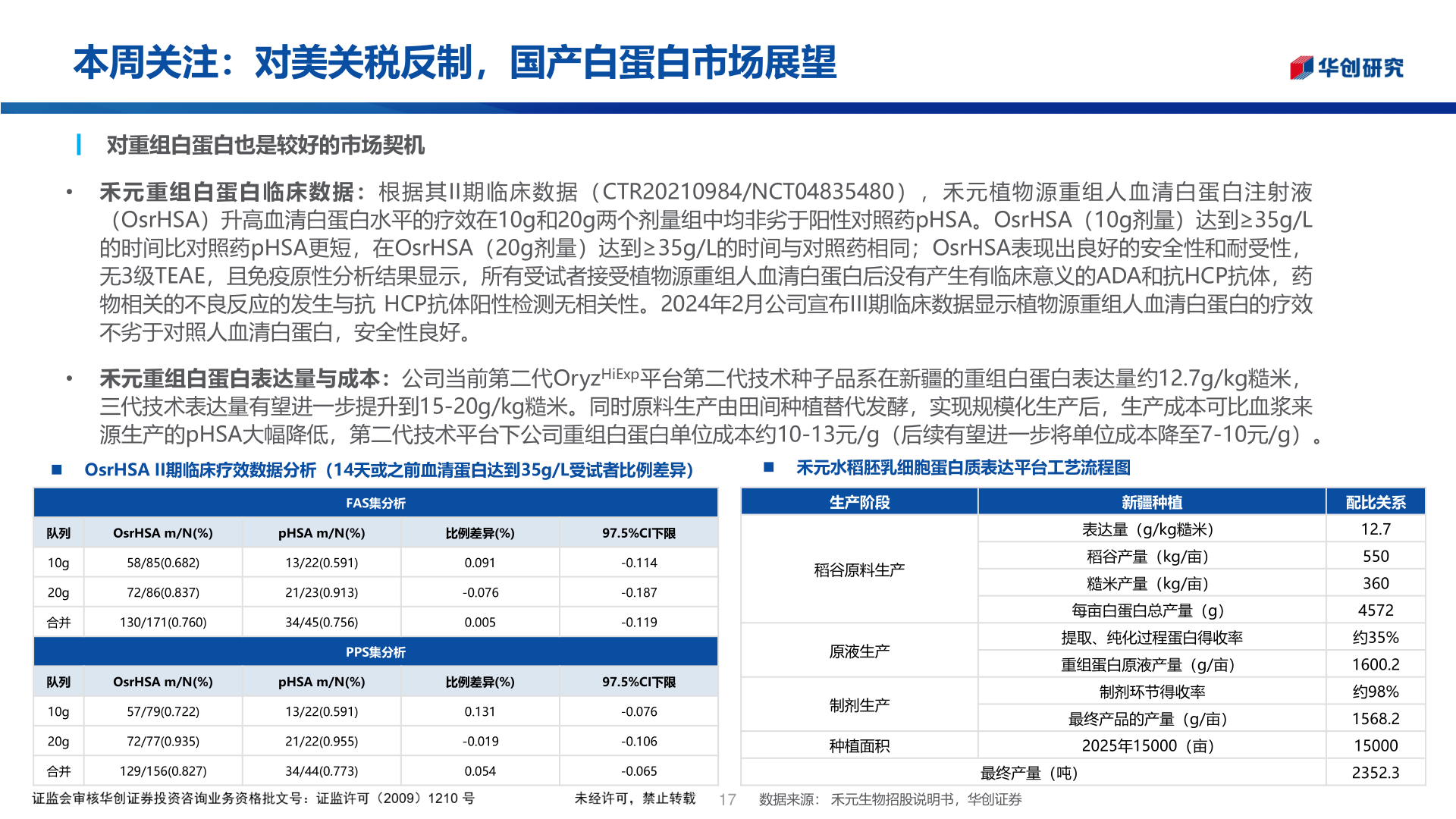 本周关注：对美关税反制，国产白蛋白市场展望

华创研究

对重组白蛋白也是较好的市场契机

• 禾元重组白蛋白临床数据：根据其II期临床数据（CTR20210984/NCT04835480），禾元植物源重组人血清白蛋白注射液（OsrHSA）升高血清白蛋白水平的疗效在10g和20g两个剂量组中均非劣于阳性对照药pHSA。OsrHSA（10g剂量）达到≥35g/L的时间比对照药pHSA更短，在OsrHSA（20g剂量）达到≥35g/L的时间与对照药相同；OsrHSA表现出良好的安全性和耐受性，无3级TEAE，且免疫原性分析结果显示，所有受试者接受植物源重组人血清白蛋白后没有产生有临床意义的ADA和抗HCP抗体，药物相关的不良反应的发生与抗 HCP抗体阳性检测无相关性。2024年2月公司宣布III期临床数据显示植物源重组人血清白蛋白的疗效不劣于对照人血清白蛋白，安全性良好。

• 禾元重组白蛋白表达量与成本：公司当前第二代Oryz$^{HiExp}$平台第二代技术种子品系在新疆的重组白蛋白表达量约12.7g/kg糙米，三代技术表达量有望进一步提升到15-20g/kg糙米。同时原料生产由田间种植替代发酵，实现规模化生产后，生产成本可比血浆来源生产的pHSA大幅降低，第二代技术平台下公司重组白蛋白单位成本约10-13元/g（后续有望进一步将单位成本降至7-10元/g）。

■ OsrHSA II期临床疗效数据分析（14天或之前血清蛋白达到35g/L受试者比例差异）

| FAS集分析 | | | | |
|---|---|---|---|---|
| 队列 | OsrHSA m/N(%) | pHSA m/N(%) | 比例差异(%) | 97.5%CI下限 |
| 10g | 58/85(0.682) | 13/22(0.591) | 0.091 | -0.114 |
| 20g | 72/86(0.837) | 21/23(0.913) | -0.076 | -0.187 |
| 合并 | 130/171(0.760) | 34/45(0.756) | 0.005 | -0.119 |
| PPS集分析 | | | | |
| 队列 | OsrHSA m/N(%) | pHSA m/N(%) | 比例差异(%) | 97.5%CI下限 |
| 10g | 57/79(0.722) | 13/22(0.591) | 0.131 | -0.076 |
| 20g | 72/77(0.935) | 21/22(0.955) | -0.019 | -0.106 |
| 合并 | 129/156(0.827) | 34/44(0.773) | 0.054 | -0.065 |

■ 禾元水稻胚乳细胞蛋白质表达平台工艺流程图

| 生产阶段 | 新疆种植 | 配比关系 |
|---|---|---|
| 稻谷原料生产 | 表达量（g/kg糙米） | 12.7 |
| | 稻谷产量（kg/亩） | 550 |
| | 糙米产量（kg/亩） | 360 |
| | 每亩白蛋白总产量（g） | 4572 |
| 原液生产 | 提取、纯化过程蛋白得收率 | 约35% |
| | 重组蛋白原液产量（g/亩） | 1600.2 |
| 制剂生产 | 制剂环节得收率 | 约98% |
| | 最终产品的产量（g/亩） | 1568.2 |
| 种植面积 | 2025年15000（亩） | 15000 |
| 最终产量（吨） | | 2352.3 |

证监会审核华创证券投资咨询业务资格批文号：证监许可（2009）1210 号　　未经许可，禁止转载　17　数据来源：禾元生物招股说明书，华创证券